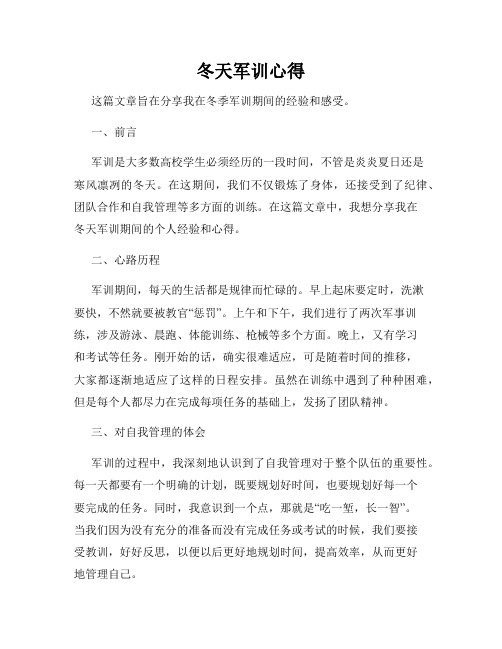 冬天军训心得

这篇文章旨在分享我在冬季军训期间的经验和感受。

一、前言

军训是大多数高校学生必须经历的一段时间，不管是炎炎夏日还是寒风凛冽的冬天。在这期间，我们不仅锻炼了身体，还接受到了纪律、团队合作和自我管理等多方面的训练。在这篇文章中，我想分享我在冬天军训期间的个人经验和心得。

二、心路历程

军训期间，每天的生活都是规律而忙碌的。早上起床要定时，洗漱要快，不然就要被教官“惩罚”。上午和下午，我们进行了两次军事训练，涉及游泳、晨跑、体能训练、枪械等多个方面。晚上，又有学习和考试等任务。刚开始的话，确实很难适应，可是随着时间的推移，大家都逐渐地适应了这样的日程安排。虽然在训练中遇到了种种困难，但是每个人都尽力在完成每项任务的基础上，发扬了团队精神。

三、对自我管理的体会

军训的过程中，我深刻地认识到了自我管理对于整个队伍的重要性。每一天都要有一个明确的计划，既要规划好时间，也要规划好每一个要完成的任务。同时，我意识到一个点，那就是“吃一堑，长一智”。当我们因为没有充分的准备而没有完成任务或考试的时候，我们要接受教训，好好反思，以便以后更好地规划时间，提高效率，从而更好地管理自己。